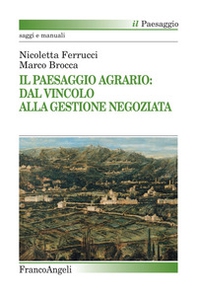 il Paesaggio

saggi e manuali

Nicoletta Ferrucci
Marco Brocca

IL PAESAGGIO AGRARIO: DAL VINCOLO ALLA GESTIONE NEGOZIATA

FrancoAngeli